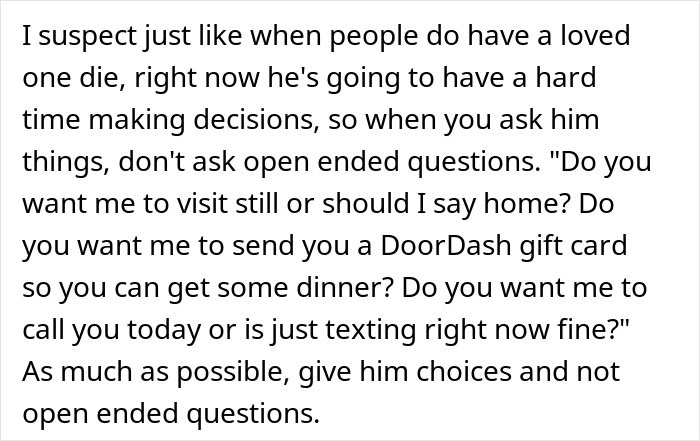 I suspect just like when people do have a loved one die, right now he's going to have a hard time making decisions, so when you ask him things, don't ask open ended questions. "Do you want me to visit still or should I say home? Do you want me to send you a DoorDash gift card so you can get some dinner? Do you want me to call you today or is just texting right now fine?" As much as possible, give him choices and not open ended questions.